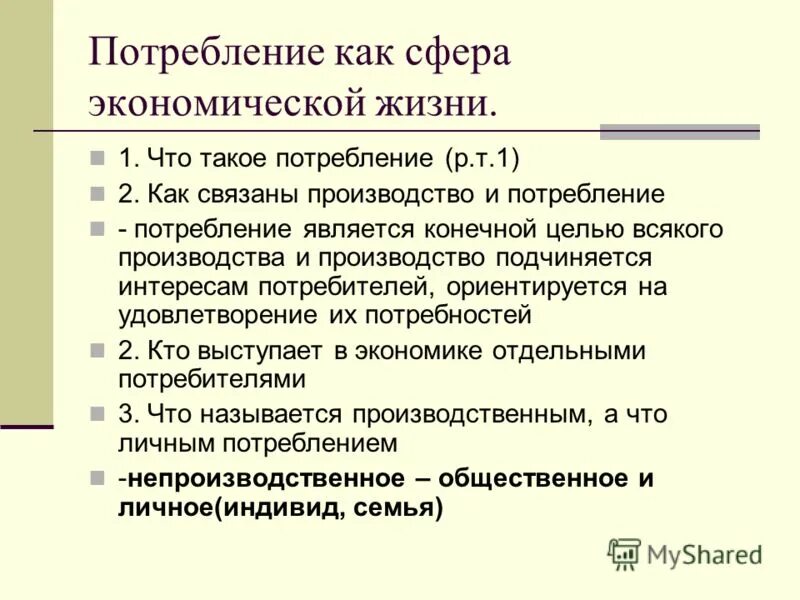 Потребление как сфера экономической жизни.

1. Что такое потребление (р.т.1)

2. Как связаны производство и потребление

- потребление является конечной целью всякого производства и производство подчиняется интересам потребителей, ориентируется на удовлетворение их потребностей

2. Кто выступает в экономике отдельными потребителями

3. Что называется производственным, а что личным потреблением

-непроизводственное – общественное и личное(индивид, семья)

MyShared